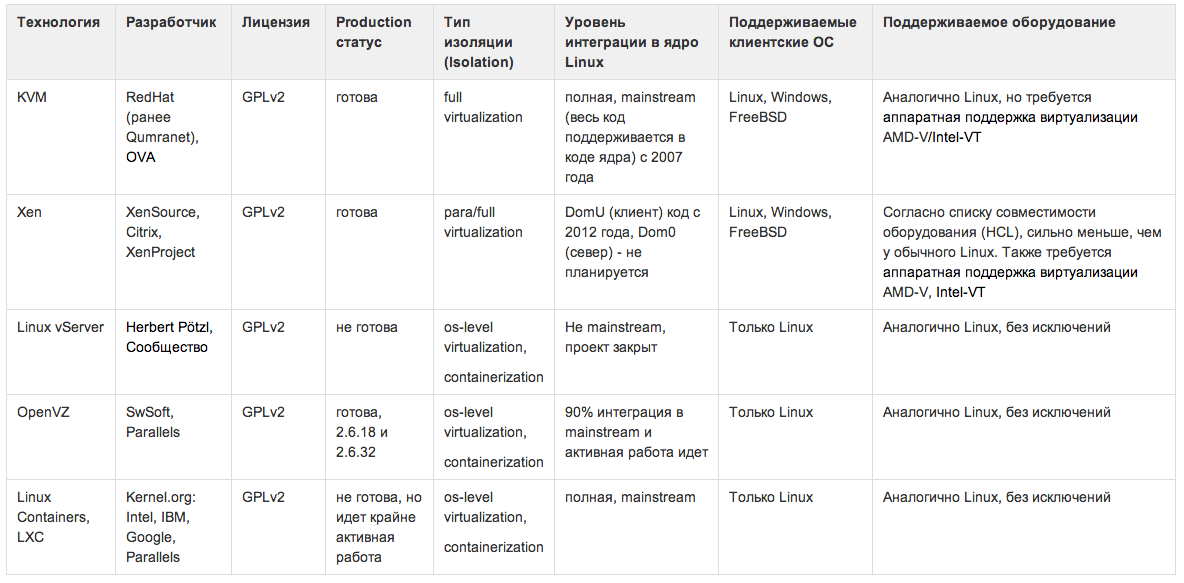 | Технология | Разработчик | Лицензия | Production статус | Тип изоляции (Isolation) | Уровень интеграции в ядро Linux | Поддерживаемые клиентские ОС | Поддерживаемое оборудование |
|---|---|---|---|---|---|---|---|
| KVM | RedHat (ранее Qumranet), OVA | GPLv2 | готова | full virtualization | полная, mainstream (весь код поддерживается в коде ядра) с 2007 года | Linux, Windows, FreeBSD | Аналогично Linux, но требуется аппаратная поддержка виртуализации AMD-V/Intel-VT |
| Xen | XenSource, Citrix, XenProject | GPLv2 | готова | para/full virtualization | DomU (клиент) код с 2012 года, Dom0 (север) - не планируется | Linux, Windows, FreeBSD | Согласно списку совместимости оборудования (HCL), сильно меньше, чем у обычного Linux. Также требуется аппаратная поддержка виртуализации AMD-V, Intel-VT |
| Linux vServer | Herbert Pötzl, Сообщество | GPLv2 | не готова | os-level virtualization, containerization | Не mainstream, проект закрыт | Только Linux | Аналогично Linux, без исключений |
| OpenVZ | SwSoft, Parallels | GPLv2 | готова, 2.6.18 и 2.6.32 | os-level virtualization, containerization | 90% интеграция в mainstream и активная работа идет | Только Linux | Аналогично Linux, без исключений |
| Linux Containers, LXC | Kernel.org: Intel, IBM, Google, Parallels | GPLv2 | не готова, но идет крайне активная работа | os-level virtualization, containerization | полная, mainstream | Только Linux | Аналогично Linux, без исключений |